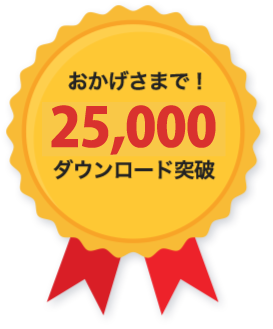 おかげさまで！

25,000

ダウンロード突破